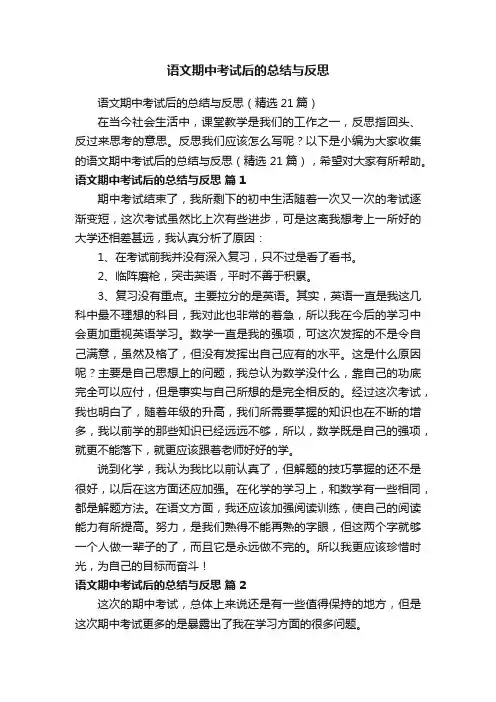 语文期中考试后的总结与反思

语文期中考试后的总结与反思（精选21篇）

在当今社会生活中，课堂教学是我们的工作之一，反思指回头、反过来思考的意思。反思我们应该怎么写呢？以下是小编为大家收集的语文期中考试后的总结与反思（精选21篇），希望对大家有所帮助。

语文期中考试后的总结与反思 篇1

期中考试结束了，我所剩下的初中生活随着一次又一次的考试逐渐变短，这次考试虽然比上次有些进步，可是这离我想考上一所好的大学还相差甚远，我认真分析了原因：

1、在考试前我并没有深入复习，只不过是看了看书。

2、临阵磨枪，突击英语，平时不善于积累。

3、复习没有重点。主要拉分的是英语。其实，英语一直是我这几科中最不理想的科目，我对此也非常的着急，所以我在今后的学习中会更加重视英语学习。数学一直是我的强项，可这次发挥的不是令自己满意，虽然及格了，但没有发挥出自己应有的水平。这是什么原因呢？主要是自己思想上的问题，我总认为数学没什么，靠自己的功底完全可以应付，但是事实与自己所想的是完全相反的。经过这次考试，我也明白了，随着年级的升高，我们所需要掌握的知识也在不断的增多，我以前学的那些知识已经远远不够，所以，数学既是自己的强项，就更不能落下，就更应该跟着老师好好的学。

说到化学，我认为我比以前认真了，但解题的技巧掌握的还不是很好，以后在这方面还应加强。在化学的学习上，和数学有一些相同，都是解题方法。在语文方面，我还应该加强阅读训练，使自己的阅读能力有所提高。努力，是我们熟得不能再熟的字眼，但这两个字就够一个人做一辈子的了，而且它是永远做不完的。所以我更应该珍惜时光，为自己的目标而奋斗！

语文期中考试后的总结与反思 篇2

这次的期中考试，总体上来说还是有一些值得保持的地方，但是这次期中考试更多的是暴露出了我在学习方面的很多问题。